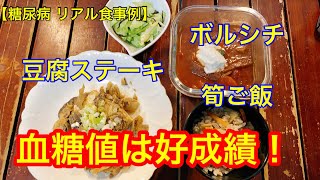 【糖尿病 リアル食事例】

ボルシチ

豆腐ステーキ

筍ご飯

血糖値は好成績！